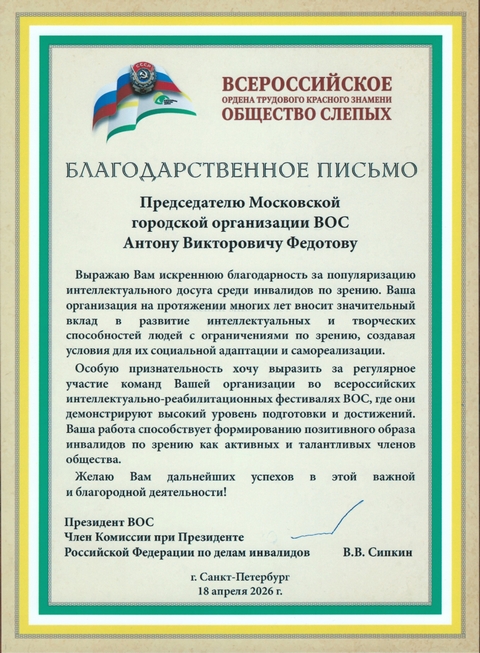 СССР

ВСЕРОССИЙСКОЕ
ОРДЕНА ТРУДОВОГО КРАСНОГО ЗНАМЕНИ
ОБЩЕСТВО СЛЕПЫХ

БЛАГОДАРСТВЕННОЕ ПИСЬМО

Председателю Московской городской организации ВОС Антону Викторовичу Федотову

Выражаю Вам искреннюю благодарность за популяризацию интеллектуального досуга среди инвалидов по зрению. Ваша организация на протяжении многих лет вносит значительный вклад в развитие интеллектуальных и творческих способностей людей с ограничениями по зрению, создавая условия для их социальной адаптации и самореализации.

Особую признательность хочу выразить за регулярное участие команд Вашей организации во всероссийских интеллектуально-реабилитационных фестивалях ВОС, где они демонстрируют высокий уровень подготовки и достижений. Ваша работа способствует формированию позитивного образа инвалидов по зрению как активных и талантливых членов общества.

Желаю Вам дальнейших успехов в этой важной и благородной деятельности!

Президент ВОС
Член Комиссии при Президенте
Российской Федерации по делам инвалидов В.В. Сипкин

г. Санкт-Петербург
18 апреля 2026 г.